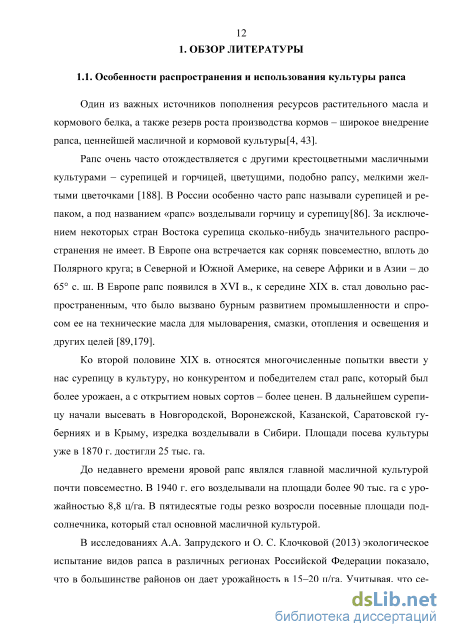 12

1. ОБЗОР ЛИТЕРАТУРЫ

1.1. Особенности распространения и использования культуры рапса

Один из важных источников пополнения ресурсов растительного масла и кормового белка, а также резерв роста производства кормов – широкое внедрение рапса, ценнейшей масличной и кормовой культуры[4, 43].

Рапс очень часто отождествляется с другими крестоцветными масличными культурами – сурепицей и горчицей, цветущими, подобно рапсу, мелкими желтыми цветочками [188]. В России особенно часто рапс называли сурепицей и репаком, а под названием «рапс» возделывали горчицу и сурепицу[86]. За исключением некоторых стран Востока сурепица сколько-нибудь значительного распространения не имеет. В Европе она встречается как сорняк повсеместно, вплоть до Полярного круга; в Северной и Южной Америке, на севере Африки и в Азии – до 65° с. ш. В Европе рапс появился в XVI в., к середине XIX в. стал довольно распространенным, что было вызвано бурным развитием промышленности и спросом ее на технические масла для мыловарения, смазки, отопления и освещения и других целей [89,179].

Ко второй половине XIX в. относятся многочисленные попытки ввести у нас сурепицу в культуру, но конкурентом и победителем стал рапс, который был более урожаен, а с открытием новых сортов – более ценен. В дальнейшем сурепицу начали высевать в Новгородской, Воронежской, Казанской, Саратовской губерниях и в Крыму, изредка возделывали в Сибири. Площади посева культуры уже в 1870 г. достигли 25 тыс. га.

До недавнего времени яровой рапс являлся главной масличной культурой почти повсеместно. В 1940 г. его возделывали на площади более 90 тыс. га с урожайностью 8,8 ц/га. В пятидесятые годы резко возросли посевные площади подсолнечника, который стал основной масличной культурой.

В исследованиях А.А. Запрудского и О. С. Клочковой (2013) экологическое испытание видов рапса в различных регионах Российской Федерации показало, что в большинстве районов он дает урожайность в 15–20 ц/га. Учитывая, что се-

dsLib.net
библиотека диссертаций